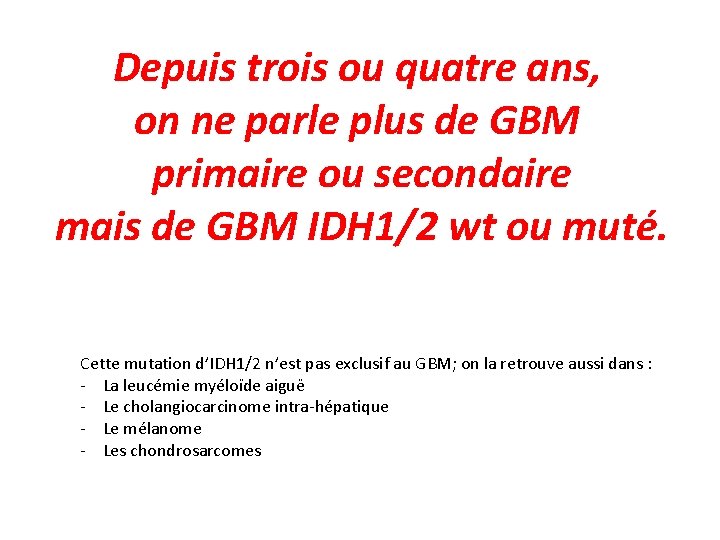 Depuis trois ou quatre ans,
on ne parle plus de GBM
primaire ou secondaire
mais de GBM IDH1/2 wt ou muté.

Cette mutation d'IDH1/2 n'est pas exclusif au GBM; on la retrouve aussi dans :
- La leucémie myéloïde aiguë
- Le cholangiocarcinome intra-hépatique
- Le mélanome
- Les chondrosarcomes